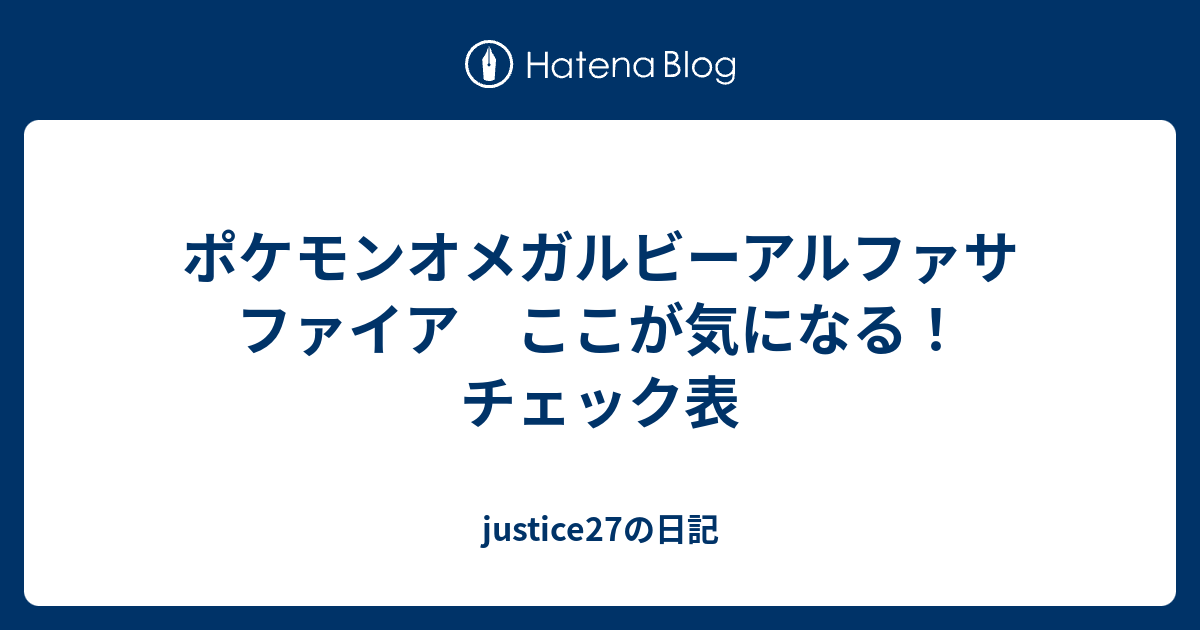 Hatena Blog

ポケモンオメガルビーアルファサファイア　ここが気になる！チェック表

justice27の日記